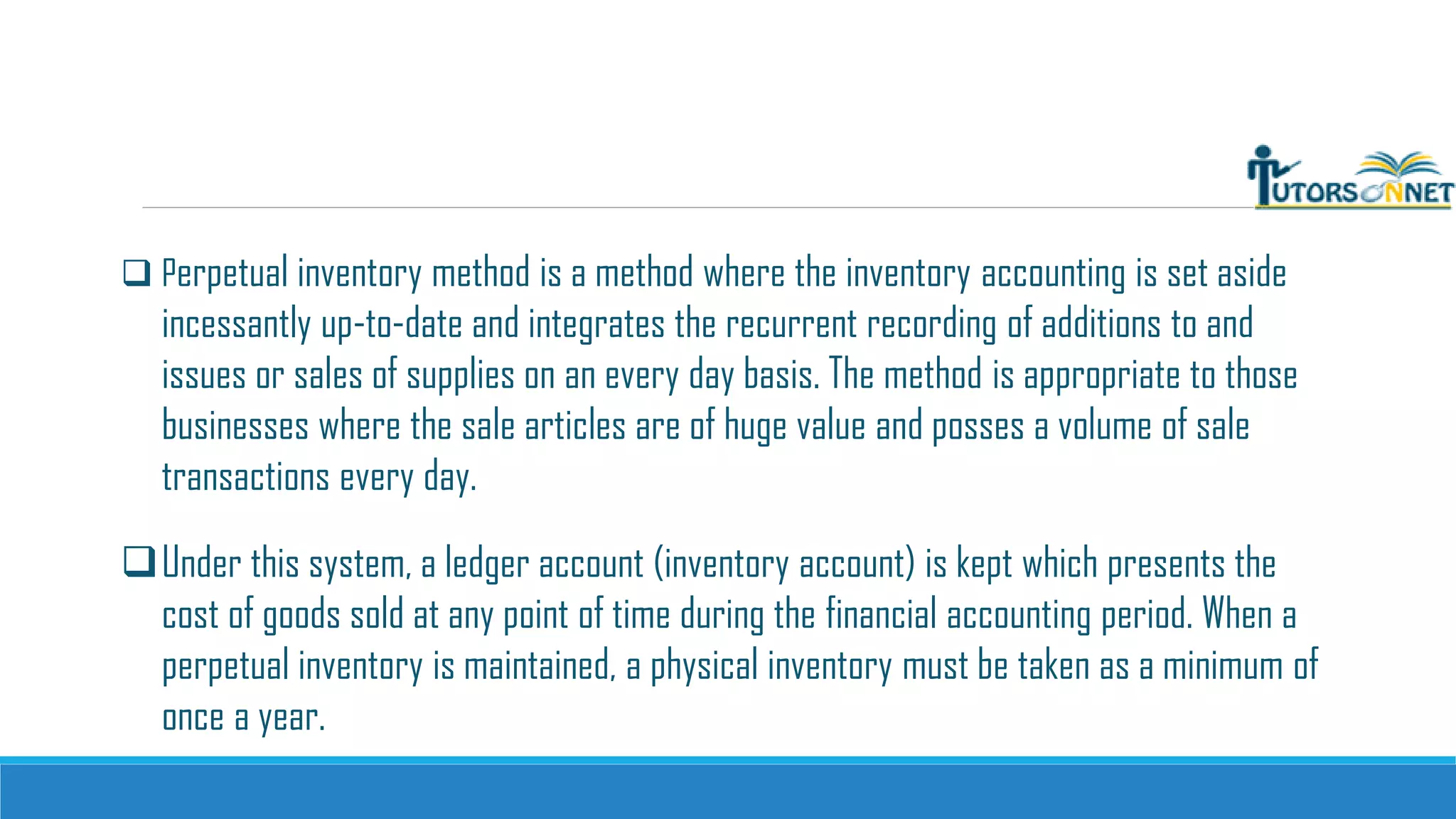 TUTORSONNET

❑ Perpetual inventory method is a method where the inventory accounting is set aside incessantly up-to-date and integrates the recurrent recording of additions to and issues or sales of supplies on an every day basis. The method is appropriate to those businesses where the sale articles are of huge value and posses a volume of sale transactions every day.

❑ Under this system, a ledger account (inventory account) is kept which presents the cost of goods sold at any point of time during the financial accounting period. When a perpetual inventory is maintained, a physical inventory must be taken as a minimum of once a year.